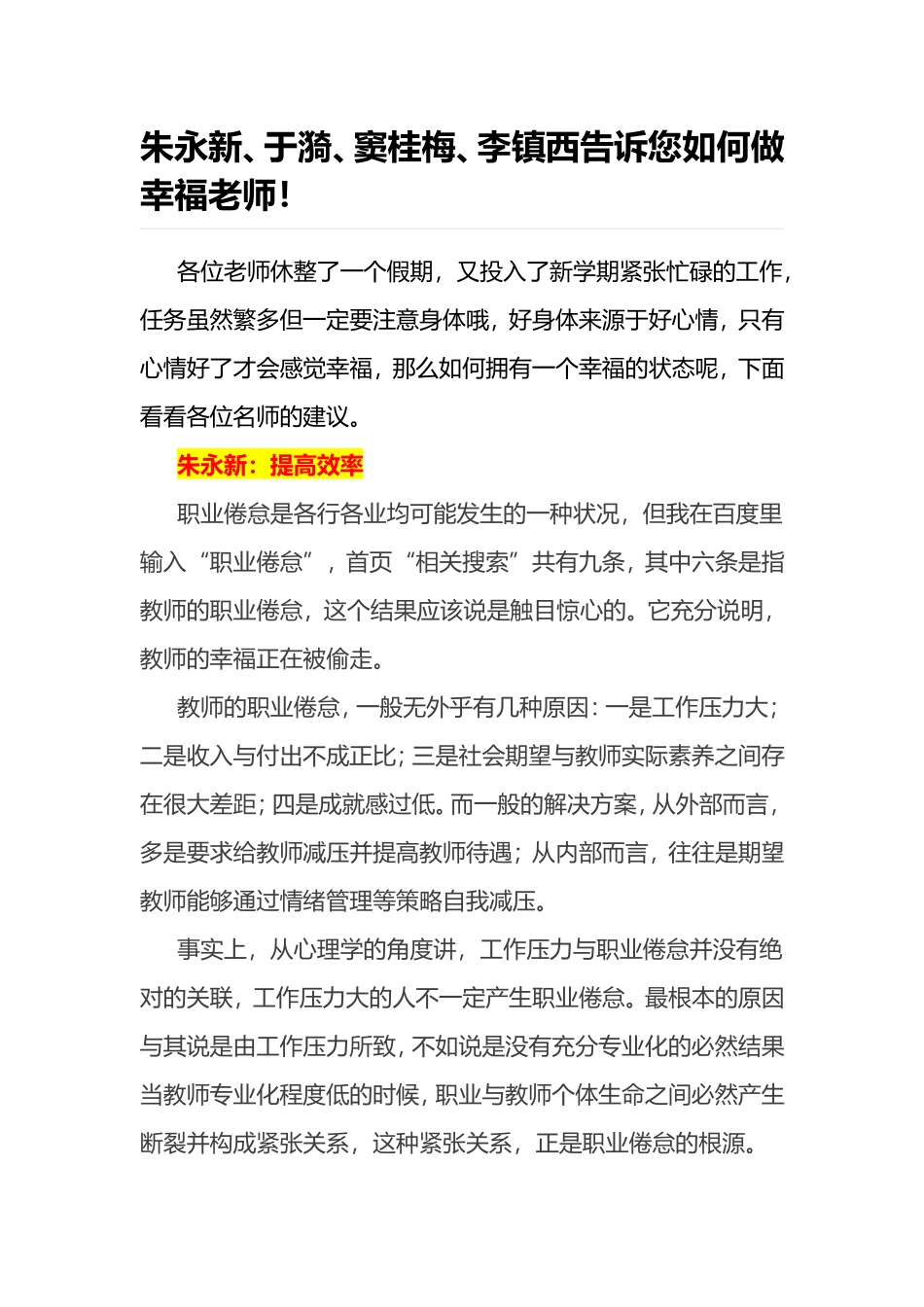 朱永新、于漪、窦桂梅、李镇西告诉您如何做幸福老师！

各位老师休整了一个假期，又投入了新学期紧张忙碌的工作，任务虽然繁多但一定要注意身体哦，好身体来源于好心情，只有心情好了才会感觉幸福，那么如何拥有一个幸福的状态呢，下面看看各位名师的建议。

朱永新：提高效率

职业倦怠是各行各业均可能发生的一种状况，但我在百度里输入“职业倦怠”，首页“相关搜索”共有九条，其中六条是指教师的职业倦怠，这个结果应该说是触目惊心的。它充分说明，教师的幸福正在被偷走。

教师的职业倦怠，一般无外乎有几种原因：一是工作压力大；二是收入与付出不成正比；三是社会期望与教师实际素养之间存在很大差距；四是成就感过低。而一般的解决方案，从外部而言，多是要求给教师减压并提高教师待遇；从内部而言，往往是期望教师能够通过情绪管理等策略自我减压。

事实上，从心理学的角度讲，工作压力与职业倦怠并没有绝对的关联，工作压力大的人不一定产生职业倦怠。最根本的原因与其说是由工作压力所致，不如说是没有充分专业化的必然结果当教师专业化程度低的时候，职业与教师个体生命之间必然产生断裂并构成紧张关系，这种紧张关系，正是职业倦怠的根源。